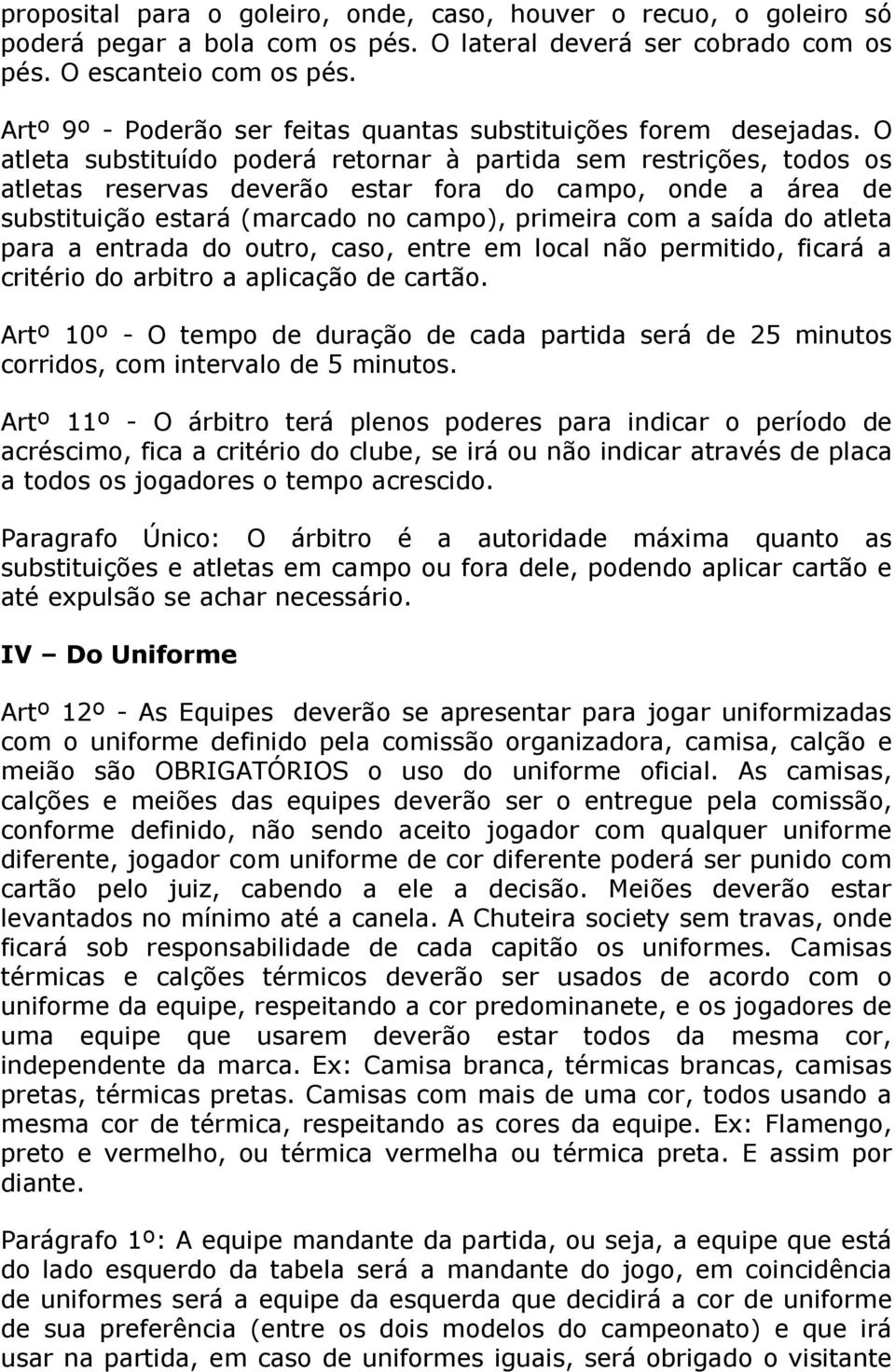 proposital para o goleiro, onde, caso, houver o recuo, o goleiro só poderá pegar a bola com os pés. O lateral deverá ser cobrado com os pés. O escanteio com os pés.

Artº 9º - Poderão ser feitas quantas substituições forem desejadas. O atleta substituído poderá retornar à partida sem restrições, todos os atletas reservas deverão estar fora do campo, onde a área de substituição estará (marcado no campo), primeira com a saída do atleta para a entrada do outro, caso, entre em local não permitido, ficará a critério do arbitro a aplicação de cartão.

Artº 10º - O tempo de duração de cada partida será de 25 minutos corridos, com intervalo de 5 minutos.

Artº 11º - O árbitro terá plenos poderes para indicar o período de acréscimo, fica a critério do clube, se irá ou não indicar através de placa a todos os jogadores o tempo acrescido.

Paragrafo Único: O árbitro é a autoridade máxima quanto as substituições e atletas em campo ou fora dele, podendo aplicar cartão e até expulsão se achar necessário.

IV – Do Uniforme

Artº 12º - As Equipes deverão se apresentar para jogar uniformizadas com o uniforme definido pela comissão organizadora, camisa, calção e meião são OBRIGATÓRIOS o uso do uniforme oficial. As camisas, calções e meiões das equipes deverão ser o entregue pela comissão, conforme definido, não sendo aceito jogador com qualquer uniforme diferente, jogador com uniforme de cor diferente poderá ser punido com cartão pelo juiz, cabendo a ele a decisão. Meiões deverão estar levantados no mínimo até a canela. A Chuteira society sem travas, onde ficará sob responsabilidade de cada capitão os uniformes. Camisas térmicas e calções térmicos deverão ser usados de acordo com o uniforme da equipe, respeitando a cor predominanete, e os jogadores de uma equipe que usarem deverão estar todos da mesma cor, independente da marca. Ex: Camisa branca, térmicas brancas, camisas pretas, térmicas pretas. Camisas com mais de uma cor, todos usando a mesma cor de térmica, respeitando as cores da equipe. Ex: Flamengo, preto e vermelho, ou térmica vermelha ou térmica preta. E assim por diante.

Parágrafo 1º: A equipe mandante da partida, ou seja, a equipe que está do lado esquerdo da tabela será a mandante do jogo, em coincidência de uniformes será a equipe da esquerda que decidirá a cor de uniforme de sua preferência (entre os dois modelos do campeonato) e que irá usar na partida, em caso de uniformes iguais, será obrigado o visitante